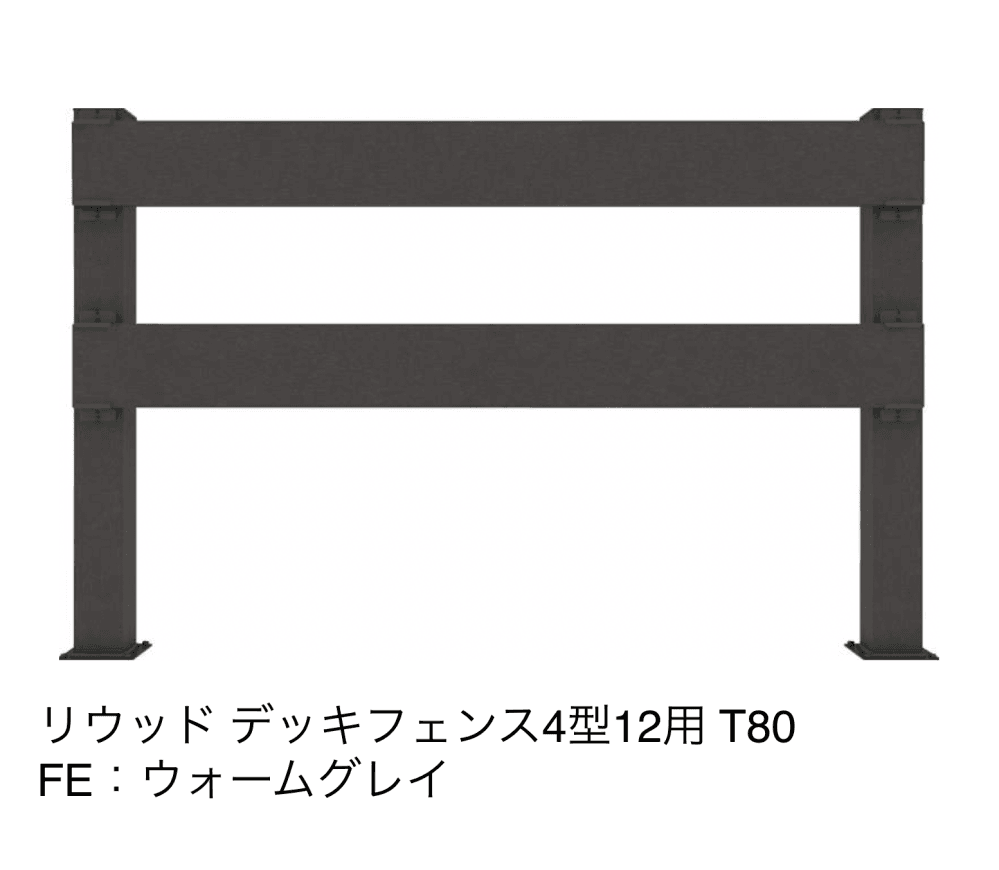 リウッド デッキフェンス4型12用 T80
FE：ウォームグレイ